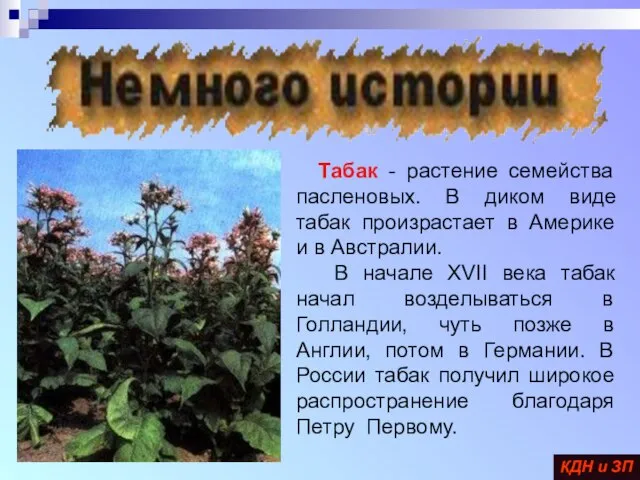 Немного истории

Табак - растение семейства пасленовых. В диком виде табак произрастает в Америке и в Австралии.

В начале XVII века табак начал возделываться в Голландии, чуть позже в Англии, потом в Германии. В России табак получил широкое распространение благодаря Петру Первому.

КДН и ЗП